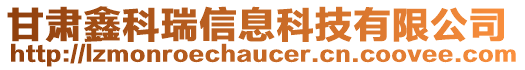 甘肃鑫科瑞信息科技有限公司
http://lzmonroechaucer.cn.coovee.com